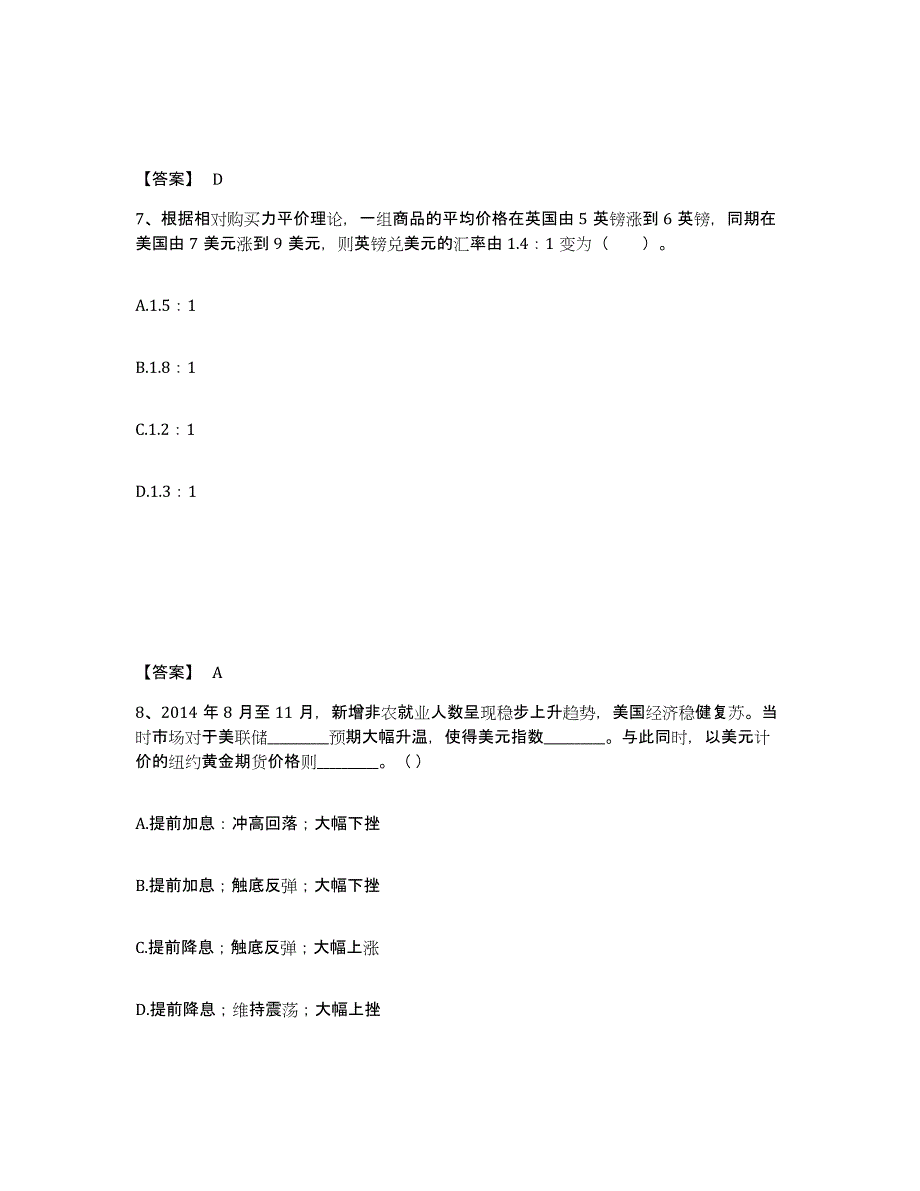 【答案】 D

7、根据相对购买力平价理论，一组商品的平均价格在英国由 5 英镑涨到 6 英镑，同期在美国由 7 美元涨到 9 美元，则英镑兑美元的汇率由 1.4：1 变为（　　）。

A.1.5：1

B.1.8：1

C.1.2：1

D.1.3：1

【答案】 A

8、2014 年 8 月至 11 月，新增非农就业人数呈现稳步上升趋势，美国经济稳健复苏。当时市场对于美联储________预期大幅升温，使得美元指数________。与此同时，以美元计价的纽约黄金期货价格则________。（）

A.提前加息；冲高回落；大幅下挫

B.提前加息；触底反弹；大幅下挫

C.提前降息；触底反弹；大幅上涨

D.提前降息；维持震荡；大幅上挫